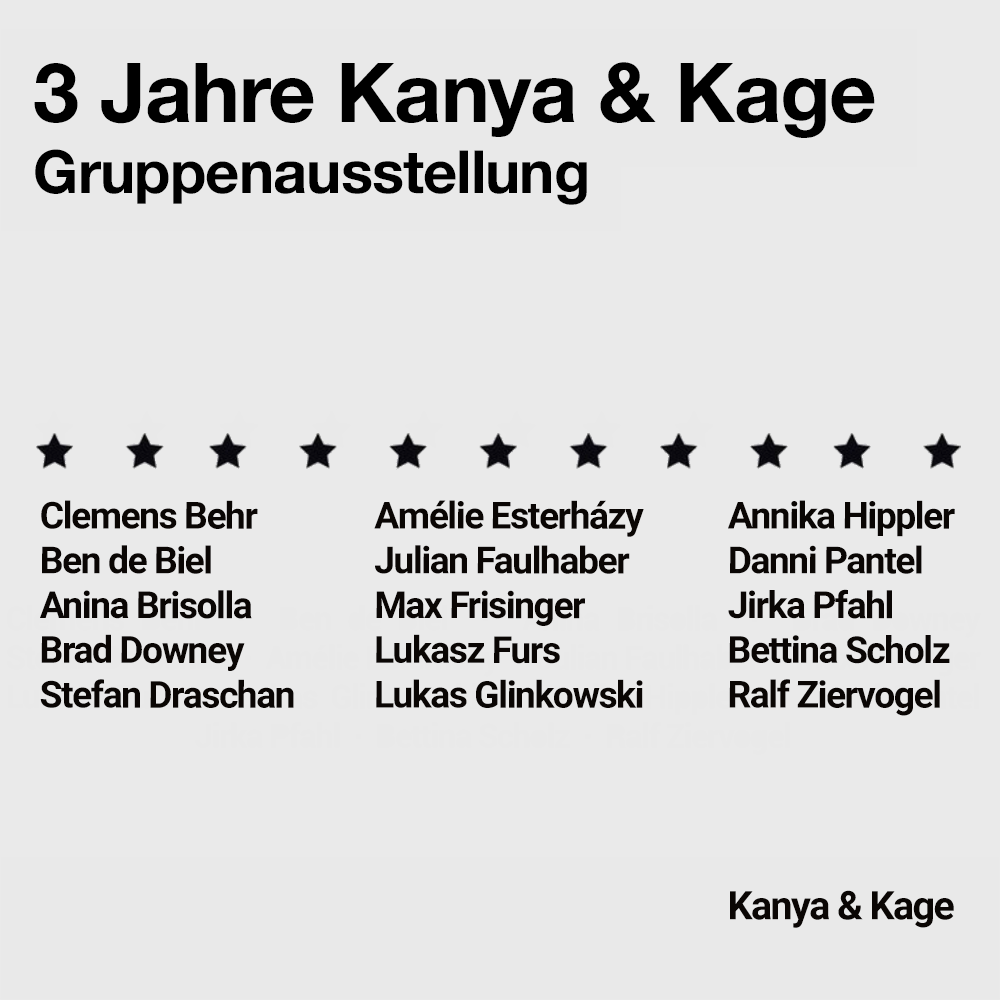 3 Jahre Kanya & Kage
Gruppenausstellung

★ ★ ★ ★ ★ ★ ★ ★ ★ ★ ★

Clemens Behr
Ben de Biel
Anina Brisolla
Brad Downey
Stefan Draschan

Amélie Esterházy
Julian Faulhaber
Max Frisinger
Lukasz Furs
Lukas Glinkowski

Annika Hippler
Danni Pantel
Jirka Pfahl
Bettina Scholz
Ralf Ziervogel

Kanya & Kage